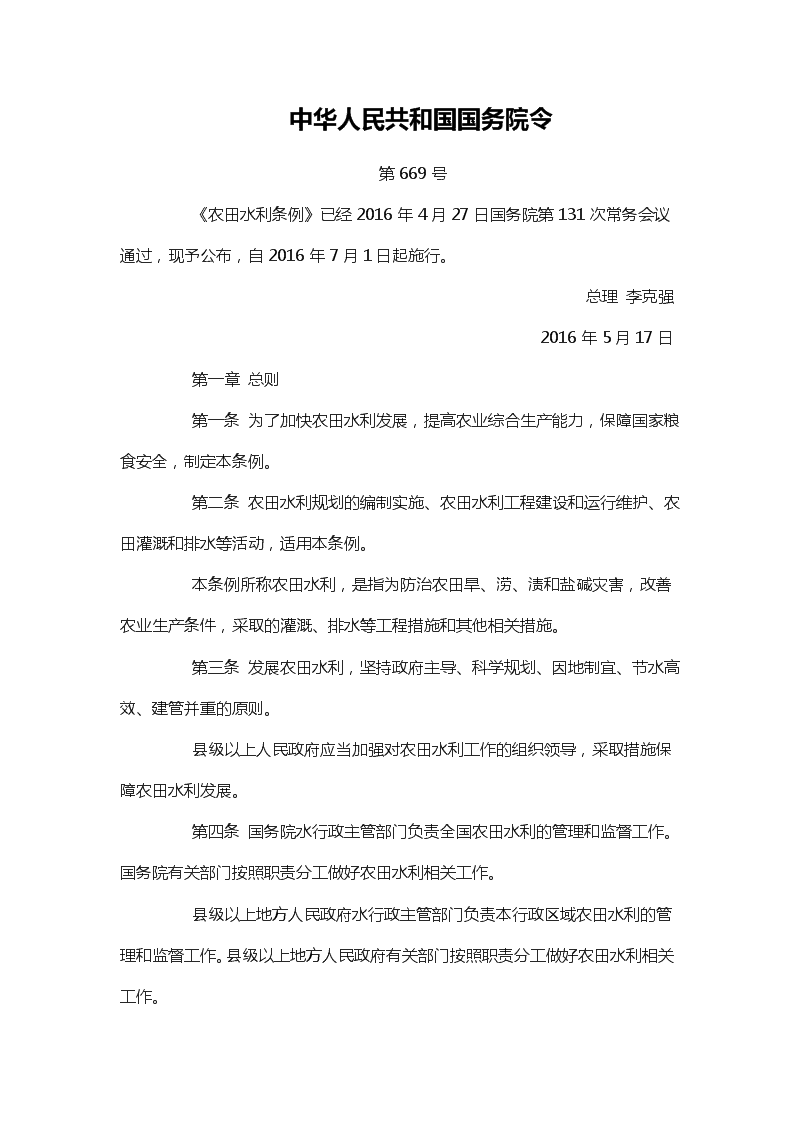 中华人民共和国国务院令

第 669 号

《农田水利条例》已经 2016 年 4 月 27 日国务院第 131 次常务会议通过，现予公布，自 2016 年 7 月 1 日起施行。

总理 李克强

2016 年 5 月 17 日

第一章 总则

第一条 为了加快农田水利发展，提高农业综合生产能力，保障国家粮食安全，制定本条例。

第二条 农田水利规划的编制实施、农田水利工程建设和运行维护、农田灌溉和排水等活动，适用本条例。

本条例所称农田水利，是指为防治农田旱、涝、渍和盐碱灾害，改善农业生产条件，采取的灌溉、排水等工程措施和其他相关措施。

第三条 发展农田水利，坚持政府主导、科学规划、因地制宜、节水高效、建管并重的原则。

县级以上人民政府应当加强对农田水利工作的组织领导，采取措施保障农田水利发展。

第四条 国务院水行政主管部门负责全国农田水利的管理和监督工作。国务院有关部门按照职责分工做好农田水利相关工作。

县级以上地方人民政府水行政主管部门负责本行政区域农田水利的管理和监督工作。县级以上地方人民政府有关部门按照职责分工做好农田水利相关工作。